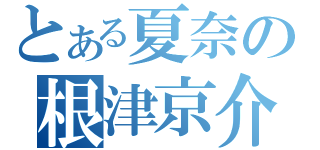 とある夏奈の
根津京介